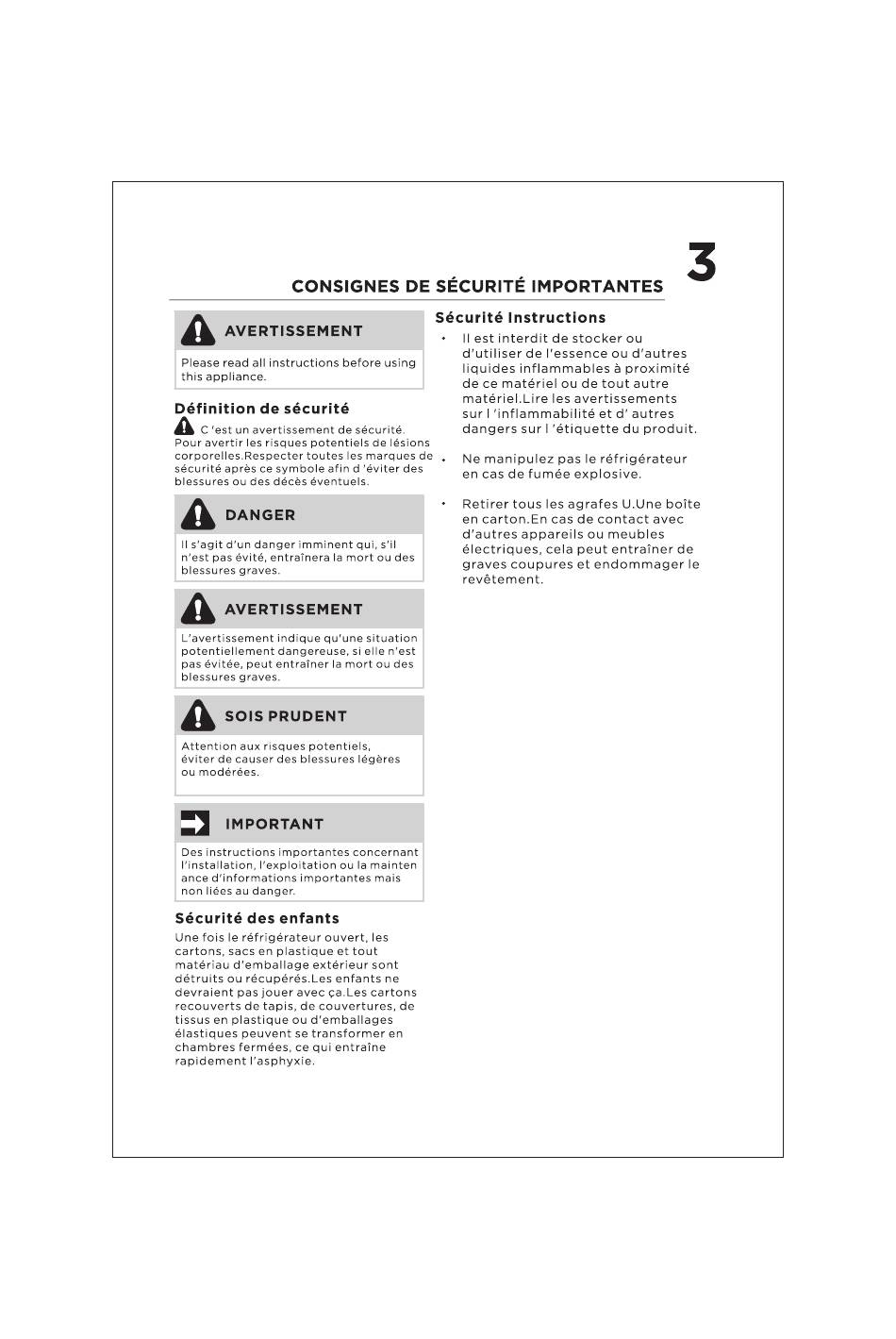 3

CONSIGNES DE SÉCURITÉ IMPORTANTES

AVERTISSEMENT

Please read all instructions before using this appliance.

Définition de sécurité

C 'est un avertissement de sécurité. Pour avertir les risques potentiels de lésions corporelles.Respecter toutes les marques de sécurité après ce symbole afin d 'éviter des blessures ou des décès éventuels.

DANGER

Il s'agit d'un danger imminent qui, s'il n'est pas évité, entraînera la mort ou des blessures graves.

AVERTISSEMENT

L'avertissement indique qu'une situation potentiellement dangereuse, si elle n'est pas évitée, peut entraîner la mort ou des blessures graves.

SOIS PRUDENT

Attention aux risques potentiels, éviter de causer des blessures légères ou modérées.

IMPORTANT

Des instructions importantes concernant l'installation, l'exploitation ou la mainten ance d'informations importantes mais non liées au danger.

Sécurité des enfants

Une fois le réfrigérateur ouvert, les cartons, sacs en plastique et tout matériau d'emballage extérieur sont détruits ou récupérés.Les enfants ne devraient pas jouer avec ça.Les cartons recouverts de tapis, de couvertures, de tissus en plastique ou d'emballages élastiques peuvent se transformer en chambres fermées, ce qui entraîne rapidement l'asphyxie.

Sécurité Instructions

• Il est interdit de stocker ou d'utiliser de l'essence ou d'autres liquides inflammables à proximité de ce matériel ou de tout autre matériel.Lire les avertissements sur l 'inflammabilité et d' autres dangers sur l 'étiquette du produit.

• Ne manipulez pas le réfrigérateur en cas de fumée explosive.

• Retirer tous les agrafes U.Une boîte en carton.En cas de contact avec d'autres appareils ou meubles électriques, cela peut entraîner de graves coupures et endommager le revêtement.